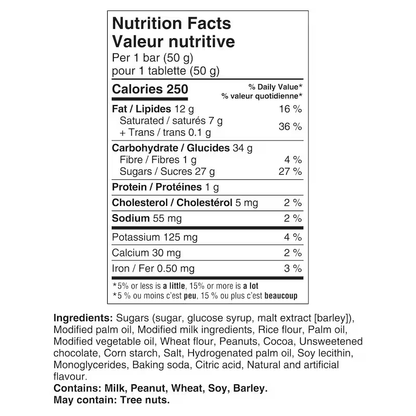 Nutrition Facts
Valeur nutritive
Per 1 bar (50 g)
pour 1 tablette (50 g)

Calories 250
% Daily Value*
% valeur quotidienne*

Fat / Lipides 12 g 16 %
Saturated / saturés 7 g
+ Trans / trans 0.1 g 36 %

Carbohydrate / Glucides 34 g
Fibre / Fibres 1 g 4 %
Sugars / Sucres 27 g 27 %

Protein / Protéines 1 g

Cholesterol / Cholestérol 5 mg 2 %

Sodium 55 mg 2 %

Potassium 125 mg 4 %

Calcium 30 mg 2 %

Iron / Fer 0.50 mg 3 %

*5% or less is a little, 15% or more is a lot
*5 % ou moins c'est peu, 15 % ou plus c'est beaucoup

Ingredients: Sugars (sugar, glucose syrup, malt extract [barley]), Modified palm oil, Modified milk ingredients, Rice flour, Palm oil, Modified vegetable oil, Wheat flour, Peanuts, Cocoa, Unsweetened chocolate, Corn starch, Salt, Hydrogenated palm oil, Soy lecithin, Monoglycerides, Baking soda, Citric acid, Natural and artificial flavour.
Contains: Milk, Peanut, Wheat, Soy, Barley.
May contain: Tree nuts.